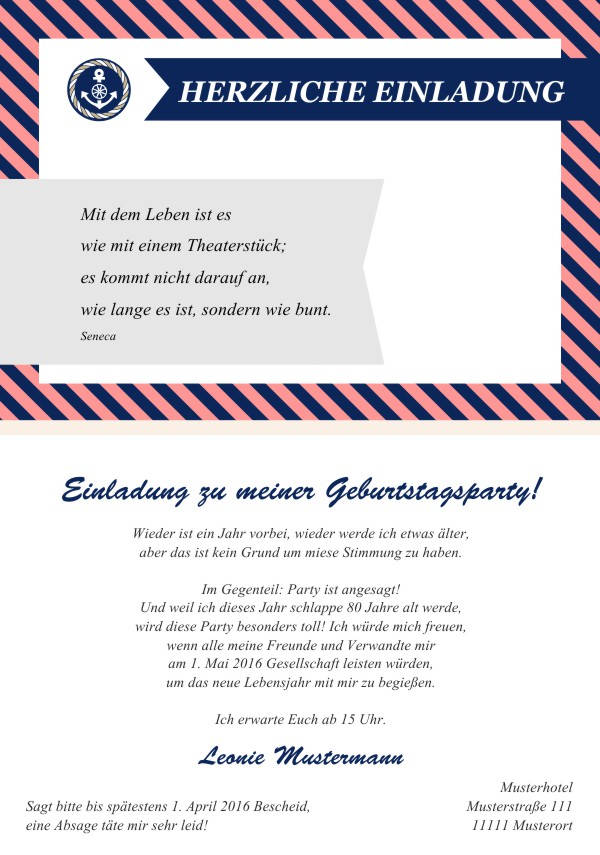 HERZLICHE EINLADUNG

Mit dem Leben ist es
wie mit einem Theaterstück;
es kommt nicht darauf an,
wie lange es ist, sondern wie bunt.
Seneca

Einladung zu meiner Geburtstagsparty!

Wieder ist ein Jahr vorbei, wieder werde ich etwas älter, aber das ist kein Grund um miese Stimmung zu haben.

Im Gegenteil: Party ist angesagt!
Und weil ich dieses Jahr schlappe 80 Jahre alt werde, wird diese Party besonders toll! Ich würde mich freuen, wenn alle meine Freunde und Verwandte mir am 1. Mai 2016 Gesellschaft leisten würden, um das neue Lebensjahr mit mir zu begießen.

Ich erwarte Euch ab 15 Uhr.

Leonie Mustermann

Sagt bitte bis spätestens 1. April 2016 Bescheid,
eine Absage täte mir sehr leid!

Musterhotel
Musterstraße 111
11111 Musterort